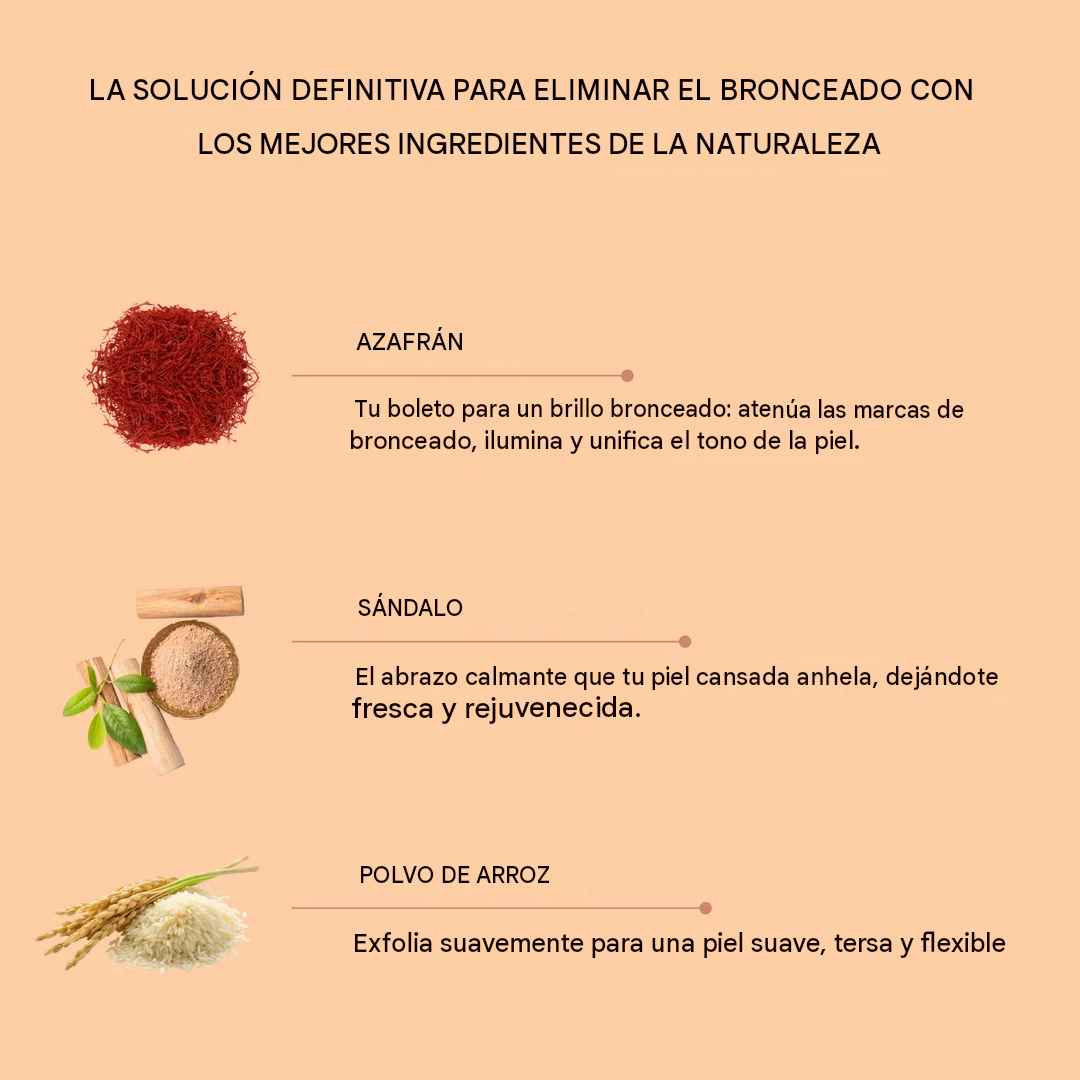 LA SOLUCIÓN DEFINITIVA PARA ELIMINAR EL BRONCEADO CON LOS MEJORES INGREDIENTES DE LA NATURALEZA

AZAFRÁN

Tu boleto para un brillo bronceado: atenúa las marcas de bronceado, ilumina y unifica el tono de la piel.

SÁNDALO

El abrazo calmante que tu piel cansada anhela, dejándote fresca y rejuvenecida.

POLVO DE ARROZ

Exfolia suavemente para una piel suave, tersa y flexible